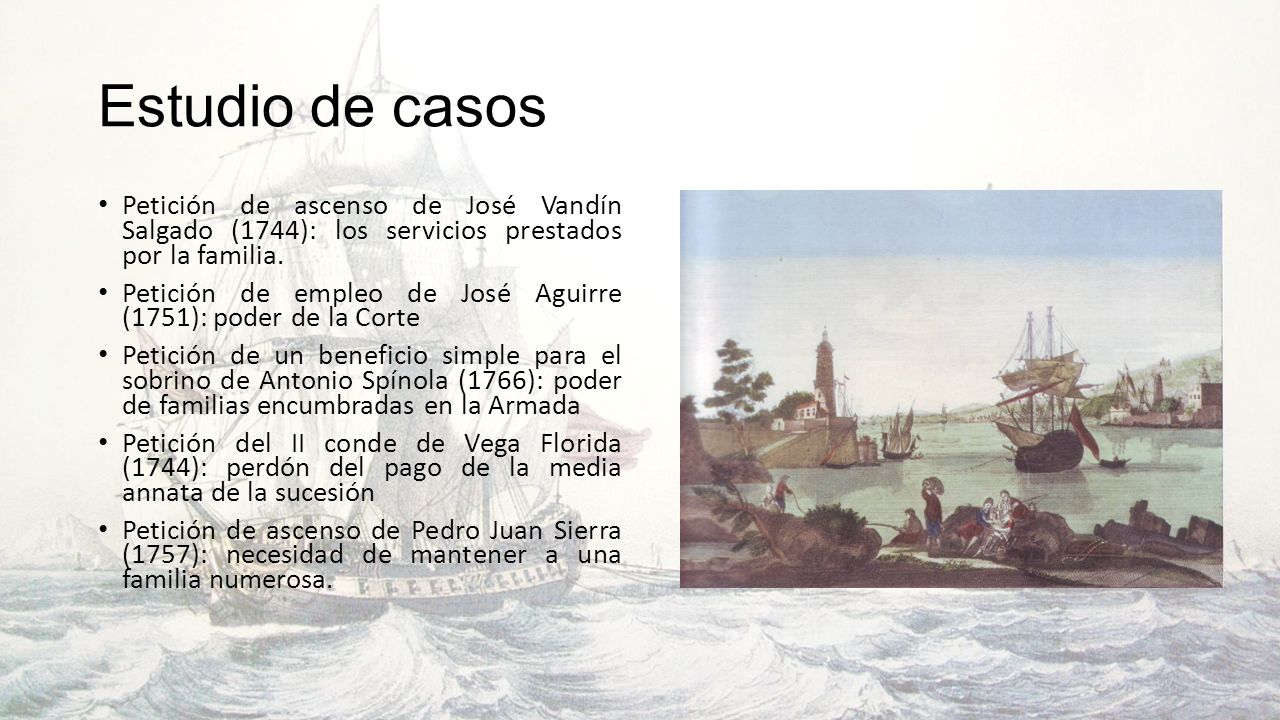 Estudio de casos

• Petición de ascenso de José Vandín Salgado (1744): los servicios prestados por la familia.

• Petición de empleo de José Aguirre (1751): poder de la Corte

• Petición de un beneficio simple para el sobrino de Antonio Spínola (1766): poder de familias encumbradas en la Armada

• Petición del II conde de Vega Florida (1744): perdón del pago de la media annata de la sucesión

• Petición de ascenso de Pedro Juan Sierra (1757): necesidad de mantener a una familia numerosa.